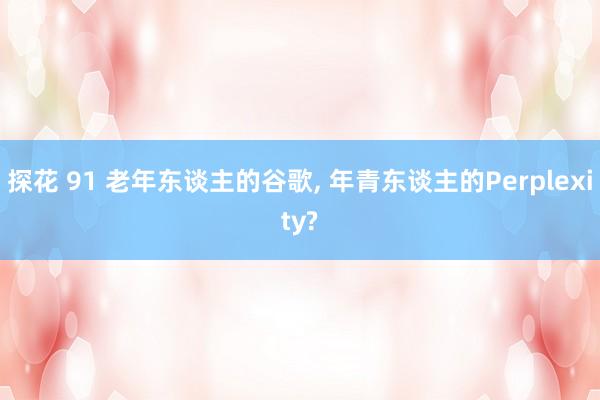 探花 91 老年东谈主的谷歌, 年青东谈主的Perplexity?